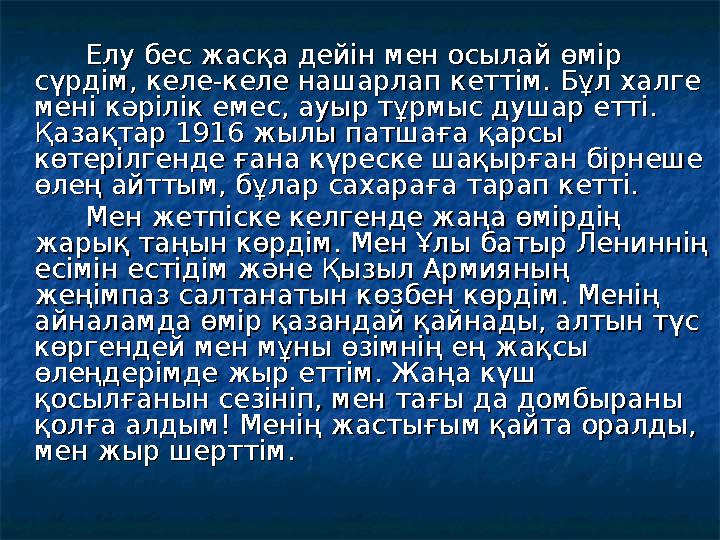 Елу бес жасқа дейін мен осылай өмір сүрдім, келе-келе нашарлап кеттім. Бұл халге мені кәрілік емес, ауыр тұрмыс душар етті. Қазақтар 1916 жылы патшаға қарсы көтерілгенде ғана күреске шақырған бірнеше өлең айттым, бұлар сахараға тарап кетті.

Мен жетпіске келгенде жаңа өмірдің жарық таңын көрдім. Мен Ұлы батыр Лениннің есімін естідім және Қызыл Армияның жеңімпаз салтанатын көзбен көрдім. Менің айналамда өмір қазандай қайнады, алтын түс көргендей мен мұны өзімнің ең жақсы өлеңдерімде жыр еттім. Жаңа күш қосылғанын сезініп, мен тағы да домбыраны қолға алдым! Менің жастығым қайта оралды, мен жыр шерттім.